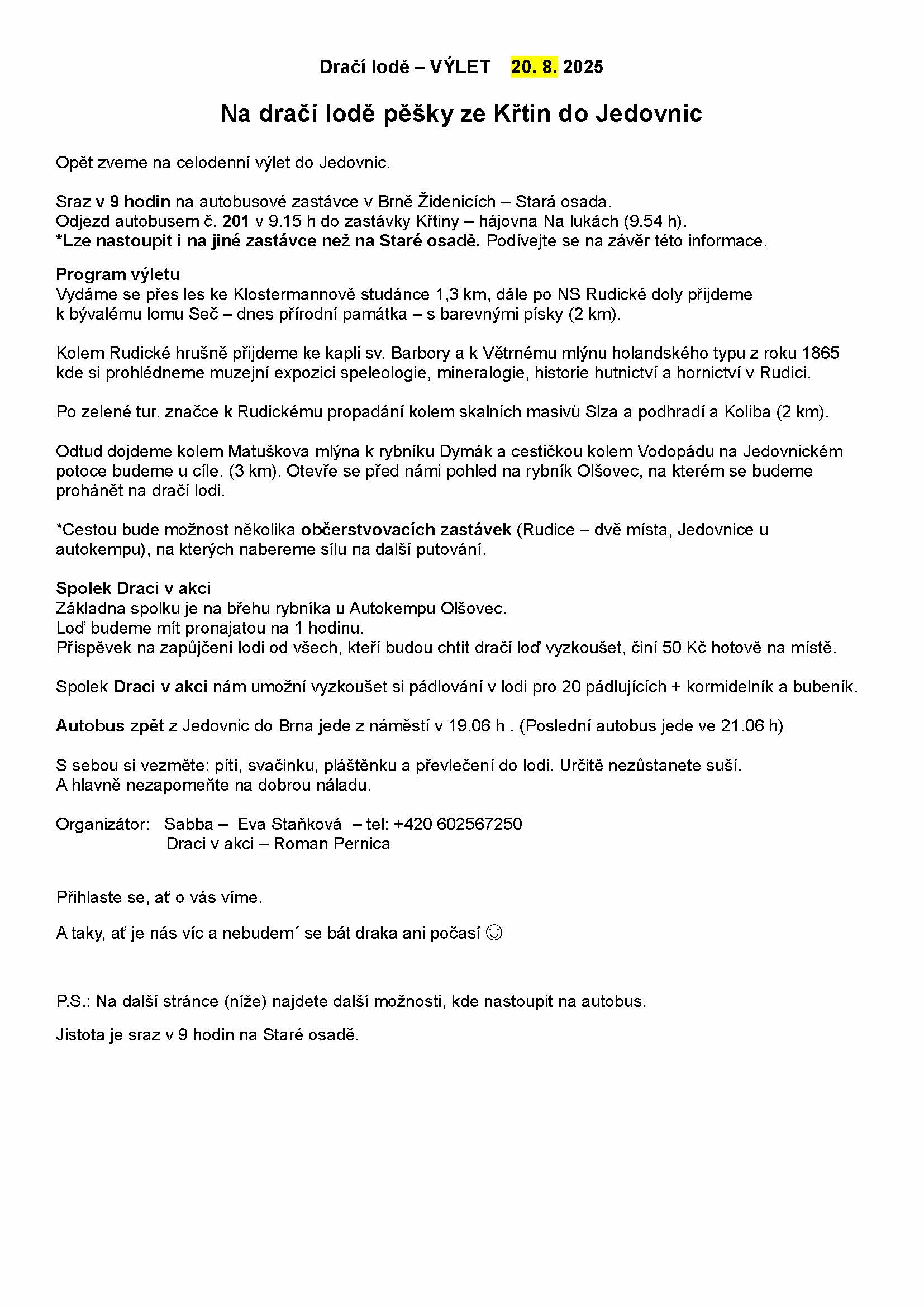 Dračí lodě – VÝLET 20. 8. 2025

Na dračí lodě pěšky ze Křtin do Jedovnic

Opět zveme na celodenní výlet do Jedovnic.

Sraz v 9 hodin na autobusové zastávce v Brně Židenicích – Stará osada.
Odjezd autobusem č. 201 v 9.15 h do zastávky Křtiny – hájovna Na lukách (9.54 h).
*Lze nastoupit i na jiné zastávce než na Staré osadě. Podívejte se na závěr této informace.

Program výletu
Vydáme se přes les ke Klostermannově studánce 1,3 km, dále po NS Rudické doly přijdeme k bývalému lomu Seč – dnes přírodní památka – s barevnými písky (2 km).

Kolem Rudické hrušně přijdeme ke kapli sv. Barbory a k Větrnému mlýnu holandského typu z roku 1865 kde si prohlédneme muzejní expozici speleologie, mineralogie, historie hutnictví a hornictví v Rudici.

Po zelené tur. značce k Rudickému propadání kolem skalních masivů Slza a podhradí a Koliba (2 km).

Odtud dojdeme kolem Matuškova mlýna k rybníku Dymák a cestičkou kolem Vodopádu na Jedovnickém potoce budeme u cíle. (3 km). Otevře se před námi pohled na rybník Olšovec, na kterém se budeme prohánět na dračí lodi.

*Cestou bude možnost několika občerstvovacích zastávek (Rudice – dvě místa, Jedovnice u autokempu), na kterých nabereme sílu na další putování.

Spolek Draci v akci
Základna spolku je na břehu rybníka u Autokempu Olšovec.
Loď budeme mít pronajatou na 1 hodinu.
Příspěvek na zapůjčení lodi od všech, kteří budou chtít dračí loď vyzkoušet, činí 50 Kč hotově na místě.

Spolek Draci v akci nám umožní vyzkoušet si pádlování v lodi pro 20 pádlujících + kormidelník a bubeník.

Autobus zpět z Jedovnic do Brna jede z náměstí v 19.06 h . (Poslední autobus jede ve 21.06 h)

S sebou si vezměte: pítí, svačinku, pláštěnku a převlečení do lodi. Určitě nezůstanete suší.
A hlavně nezapomeňte na dobrou náladu.

Organizátor: Sabba – Eva Staňková – tel: +420 602567250
Draci v akci – Roman Pernica

Přihlaste se, ať o vás víme.

A taky, ať je nás víc a nebudem´ se bát draka ani počasí ☺

P.S.: Na další stránce (níže) najdete další možnosti, kde nastoupit na autobus.

Jistota je sraz v 9 hodin na Staré osadě.